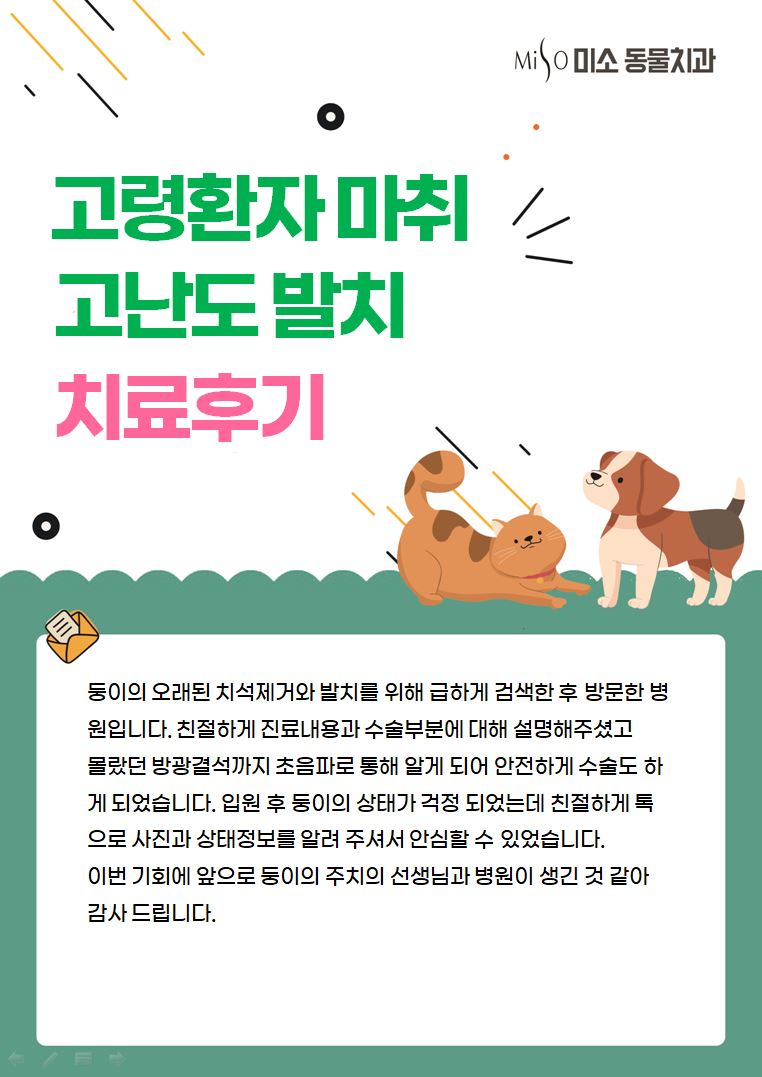 MiSO 미소 동물치과

고령환자 마취
고난도 발치
치료후기

둥이의 오래된 치석제거와 발치를 위해 급하게 검색한 후 방문한 병원입니다. 친절하게 진료내용과 수술부분에 대해 설명해주셨고 몰랐던 방광결석까지 초음파로 통해 알게 되어 안전하게 수술도 하게 되었습니다. 입원 후 둥이의 상태가 걱정 되었는데 친절하게 톡으로 사진과 상태정보를 알려 주셔서 안심할 수 있었습니다.
이번 기회에 앞으로 둥이의 주치의 선생님과 병원이 생긴 것 같아 감사 드립니다.